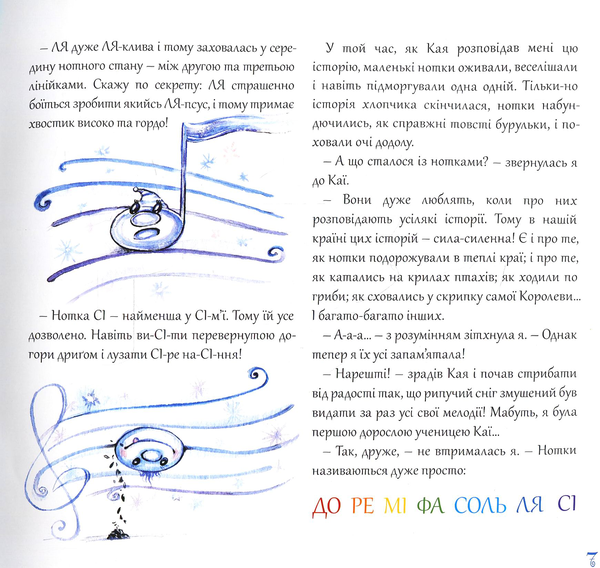 – ЛЯ дуже ЛЯ-клива і тому заховалась у середину нотного стану – між другою та третьою лінійками. Скажу по секрету: ЛЯ страшенно боїться зробити якийсь ЛЯ-псус, і тому тримає хвостик високо та гордо!

– Нотка СІ – найменша у СІ-м'ї. Тому їй усе дозволено. Навіть ви-СІ-ти перевернутою догори дриґом і лузати СІ-ре на-СІ-ння!

У той час, як Кая розповідав мені цю історію, маленькі нотки оживали, веселішали і навіть підморгували одна одній. Тільки-но історія хлопчика скінчилася, нотки набундючились, як справжні товсті бурульки, і поховали очі додолу.

– А що сталося із нотками? – звернулась я до Каї.

– Вони дуже люблять, коли про них розповідають усілякі історії. Тому в нашій країні цих історій – сила-силенна! Є і про те, як нотки подорожували в теплі краї; і про те, як катались на крилах птахів; як ходили по гриби; як сховались у скрипку самої Королеви... І багато-багато інших.

– А-а-а... – з розумінням зітхнула я. – Однак тепер я їх усі запам'ятала!

– Нарешті! – зрадів Кая і почав стрибати від радості так, що рипучий сніг змушений був видати за раз усі свої мелодії! Мабуть, я була першою дорослою ученицею Каї...

– Так, друже, – не втрималась я. – Нотки називаються дуже просто:

ДО РЕ МІ ФА СОЛЬ ЛЯ СІ

7